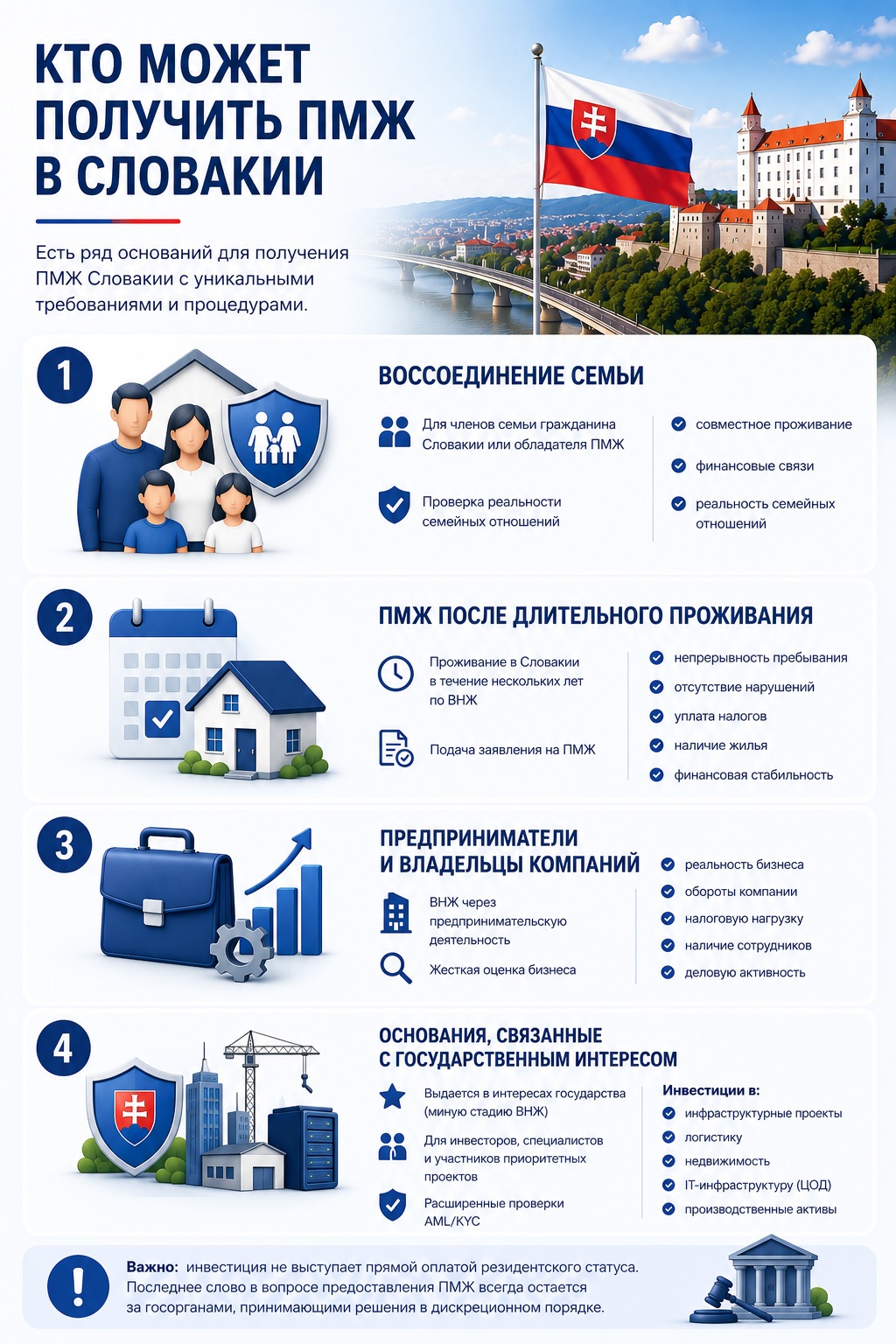 КТО МОЖЕТ ПОЛУЧИТЬ ПМЖ В СЛОВАКИИ

Есть ряд оснований для получения ПМЖ Словакии с уникальными требованиями и процедурами.

1

ВОССОЕДИНЕНИЕ СЕМЬИ

Для членов семьи гражданина Словакии или обладателя ПМЖ

Проверка реальности семейных отношений

совместное проживание

финансовые связи

реальность семейных отношений

2

ПМЖ ПОСЛЕ ДЛИТЕЛЬНОГО ПРОЖИВАНИЯ

Проживание в Словакии в течение нескольких лет по ВНЖ

Подача заявления на ПМЖ

непрерывность пребывания

отсутствие нарушений

уплата налогов

наличие жилья

финансовая стабильность

3

ПРЕДПРИНИМАТЕЛИ И ВЛАДЕЛЬЦЫ КОМПАНИЙ

ВНЖ через предпринимательскую деятельность

Жесткая оценка бизнеса

реальность бизнеса

обороты компании

налоговую нагрузку

наличие сотрудников

деловую активность

4

ОСНОВАНИЯ, СВЯЗАННЫЕ С ГОСУДАРСТВЕННЫМ ИНТЕРЕСОМ

Выдается в интересах государства (минуя стадию ВНЖ)

Для инвесторов, специалистов и участников приоритетных проектов

Расширенные проверки AML/KYC

Инвестиции в:

инфраструктурные проекты

логистику

недвижимость

IT-инфраструктуру (ЦОД)

производственные активы

Важно: инвестиция не выступает прямой оплатой резидентского статуса. Последнее слово в вопросе предоставления ПМЖ всегда остается за госорганами, принимающими решения в дискреционном порядке.